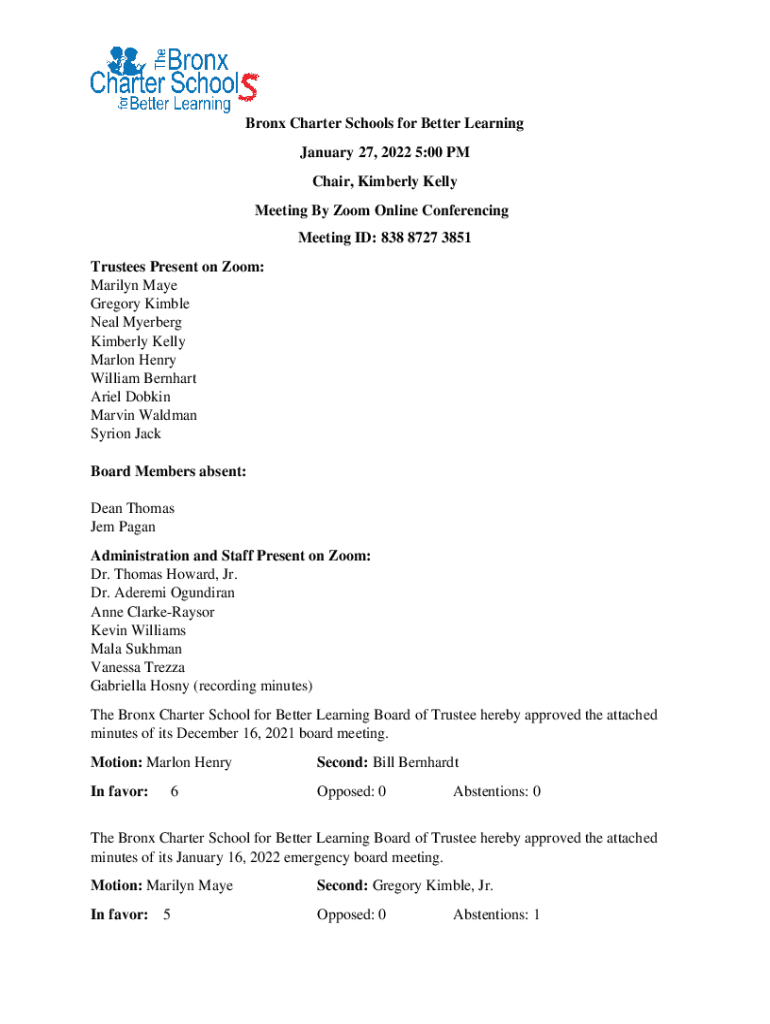 The Bronx Charter Schools for Better Learning

Bronx Charter Schools for Better Learning

January 27, 2022 5:00 PM

Chair, Kimberly Kelly

Meeting By Zoom Online Conferencing

Meeting ID: 838 8727 3851

Trustees Present on Zoom:
Marilyn Maye
Gregory Kimble
Neal Myerberg
Kimberly Kelly
Marlon Henry
William Bernhart
Ariel Dobkin
Marvin Waldman
Syrion Jack

Board Members absent:

Dean Thomas
Jem Pagan

Administration and Staff Present on Zoom:
Dr. Thomas Howard, Jr.
Dr. Aderemi Ogundiran
Anne Clarke-Raysor
Kevin Williams
Mala Sukhman
Vanessa Trezza
Gabriella Hosny (recording minutes)

The Bronx Charter School for Better Learning Board of Trustee hereby approved the attached minutes of its December 16, 2021 board meeting.

Motion: Marlon Henry Second: Bill Bernhardt

In favor: 6 Opposed: 0 Abstentions: 0

The Bronx Charter School for Better Learning Board of Trustee hereby approved the attached minutes of its January 16, 2022 emergency board meeting.

Motion: Marilyn Maye Second: Gregory Kimble, Jr.

In favor: 5 Opposed: 0 Abstentions: 1